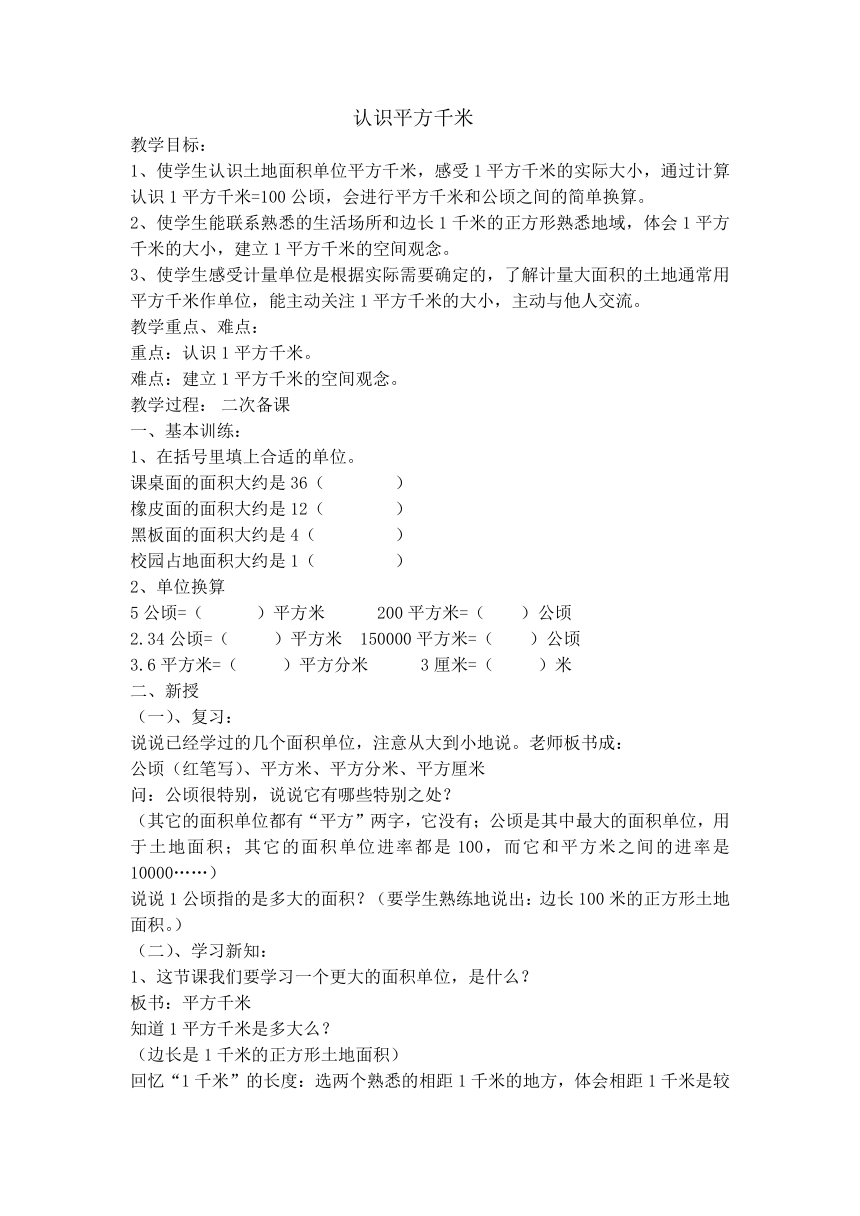 认识平方千米

教学目标：

1、使学生认识土地面积单位平方千米，感受 1 平方千米的实际大小，通过计算认识 1 平方千米=100 公顷，会进行平方千米和公顷之间的简单换算。

2、使学生能联系熟悉的生活场所和边长 1 千米的正方形熟悉地域，体会 1 平方千米的大小，建立 1 平方千米的空间观念。

3、使学生感受计量单位是根据实际需要确定的，了解计量大面积的土地通常用平方千米作单位，能主动关注 1 平方千米的大小，主动与他人交流。

教学重点、难点：

重点：认识 1 平方千米。

难点：建立 1 平方千米的空间观念。

教学过程： 二次备课

一、基本训练：

1、在括号里填上合适的单位。

课桌面的面积大约是 36（ ）

橡皮面的面积大约是 12（ ）

黑板面的面积大约是 4（ ）

校园占地面积大约是 1（ ）

2、单位换算

5 公顷=（ ）平方米 200 平方米=（ ）公顷

2.34 公顷=（ ）平方米 150000 平方米=（ ）公顷

3.6 平方米=（ ）平方分米 3 厘米=（ ）米

二、新授

（一）、复习：

说说已经学过的几个面积单位，注意从大到小地说。老师板书成：

公顷（红笔写）、平方米、平方分米、平方厘米

问：公顷很特别，说说它有哪些特别之处？

（其它的面积单位都有“平方”两字，它没有；公顷是其中最大的面积单位，用于土地面积；其它的面积单位进率都是 100，而它和平方米之间的进率是 10000……）

说说 1 公顷指的是多大的面积？（要学生熟练地说出：边长 100 米的正方形土地面积。）

（二）、学习新知：

1、这节课我们要学习一个更大的面积单位，是什么？

板书：平方千米

知道 1 平方千米是多大么？

（边长是 1 千米的正方形土地面积）

回忆“1 千米”的长度：选两个熟悉的相距 1 千米的地方，体会相距 1 千米是较